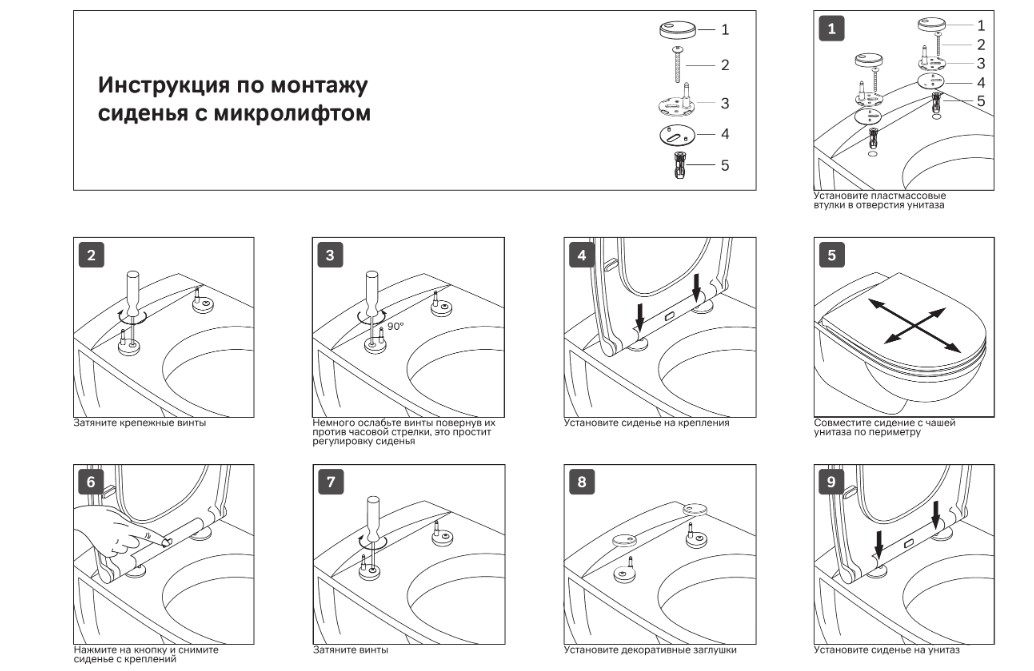 Инструкция по монтажу сиденья с микролифтом

1
2
3
4
5

1

1
2
3
4
5

Установите пластмассовые втулки в отверстия унитаза

2

Затяните крепежные винты

3

90°

Немного ослабьте винты повернув их против часовой стрелки, это простит регулировку сиденья

4

Установите сиденье на крепления

5

Совместите сидение с чашей унитаза по периметру

6

Нажмите на кнопку и снимите сиденье с креплений

7

Затяните винты

8

Установите декоративные заглушки

9

Установите сиденье на унитаз